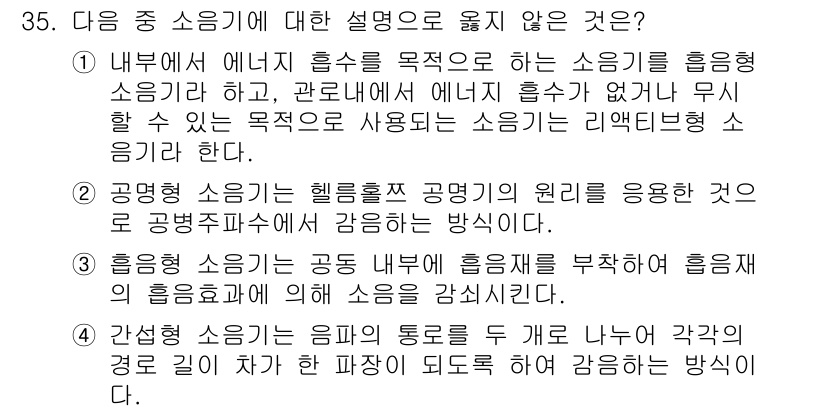 35. 다음 중 소음기에 대한 설명으로 옳지 않은 것은?

① 내부에서 에너지 흡수를 목적으로 하는 소음기를 흡음형 소음기라 하고, 관로내에서 에너지 흡수가 없거나 무시할 수 있는 목적으로 사용되는 소음기는 리액티브형 소음기라 한다.

② 공명형 소음기는 헬름홀쯔 공명기의 원리를 응용한 것으로 공병주파수에서 감음하는 방식이다.

③ 흡음형 소음기는 공동 내부에 흡음재를 부착하여 흡음재의 흡음효과에 의해 소음을 감쇠시킨다.

④ 간섭형 소음기는 음파의 통로를 두 개로 나누어 각각의 경로 길이 차가 한 파장이 되도록 하여 감음하는 방식이다.